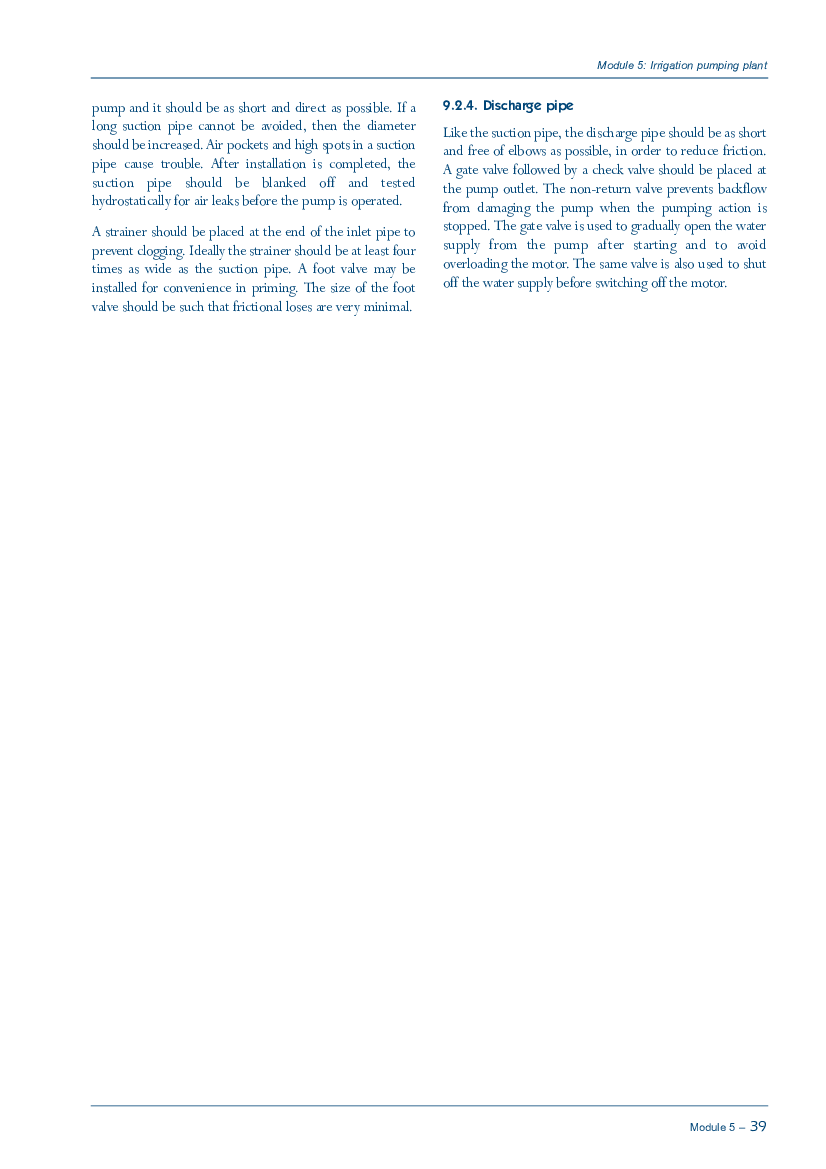 Module 5: Irrigation pumping plant

pump and it should be as short and direct as possible. If a long suction pipe cannot be avoided, then the diameter should be increased. Air pockets and high spots in a suction pipe cause trouble. After installation is completed, the suction pipe should be blanked off and tested hydrostatically for air leaks before the pump is operated.

A strainer should be placed at the end of the inlet pipe to prevent clogging. Ideally the strainer should be at least four times as wide as the suction pipe. A foot valve may be installed for convenience in priming. The size of the foot valve should be such that frictional loses are very minimal.

9.2.4. Discharge pipe

Like the suction pipe, the discharge pipe should be as short and free of elbows as possible, in order to reduce friction. A gate valve followed by a check valve should be placed at the pump outlet. The non-return valve prevents backflow from damaging the pump when the pumping action is stopped. The gate valve is used to gradually open the water supply from the pump after starting and to avoid overloading the motor. The same valve is also used to shut off the water supply before switching off the motor.

Module 5 – 39